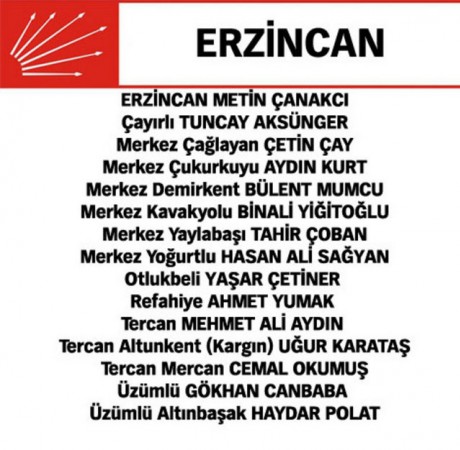 ERZİNCAN

ERZİNCAN METİN ÇANAKCI
Çayırlı TUNCAY AKSÜNGER
Merkez Çağlayan ÇETİN ÇAY
Merkez Çukurkuyu AYDIN KURT
Merkez Demirkent BÜLENT MUMCU
Merkez Kavakyolu BİNALİ YİĞİTOĞLU
Merkez Yaylabaşı TAHİR ÇOBAN
Merkez Yoğurtlu HASAN ALİ SAĞYAN
Otlukbeli YAŞAR ÇETİNER
Refahiye AHMET YUMAK
Tercan MEHMET ALİ AYDIN
Tercan Altunkent (Kargın) UĞUR KARATAŞ
Tercan Mercan CEMAL OKUMUŞ
Üzümlü GÖKHAN CANBABA
Üzümlü Altınbaşak HAYDAR POLAT